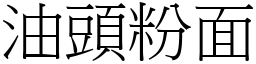 油頭粉面